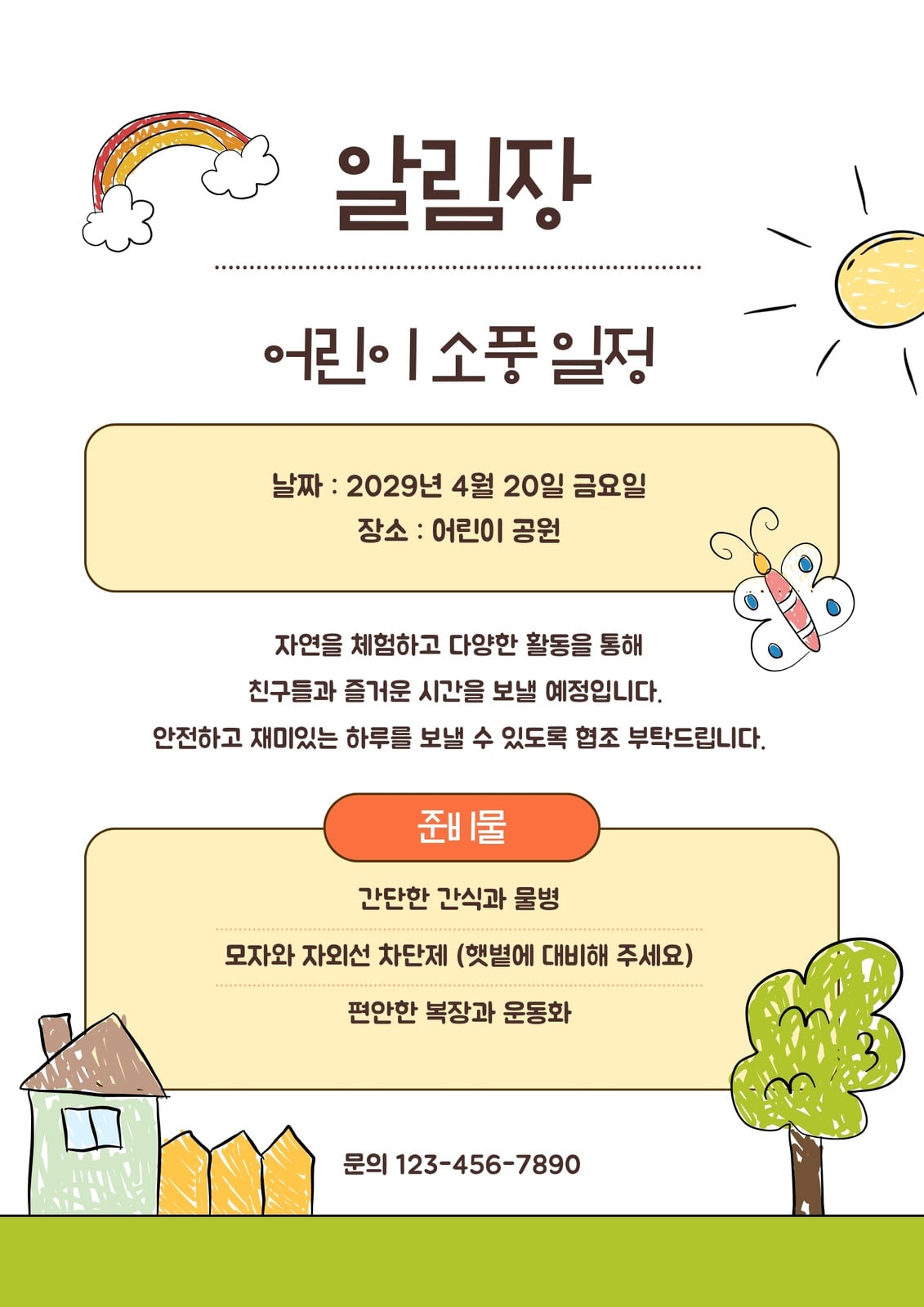 알림장

어린이 소풍 일정

날짜 : 2029년 4월 20일 금요일
장소 : 어린이 공원

자연을 체험하고 다양한 활동을 통해 친구들과 즐거운 시간을 보낼 예정입니다. 안전하고 재미있는 하루를 보낼 수 있도록 협조 부탁드립니다.

준비물

간단한 간식과 물병

모자와 자외선 차단제 (햇볕에 대비해 주세요)

편안한 복장과 운동화

문의 123-456-7890